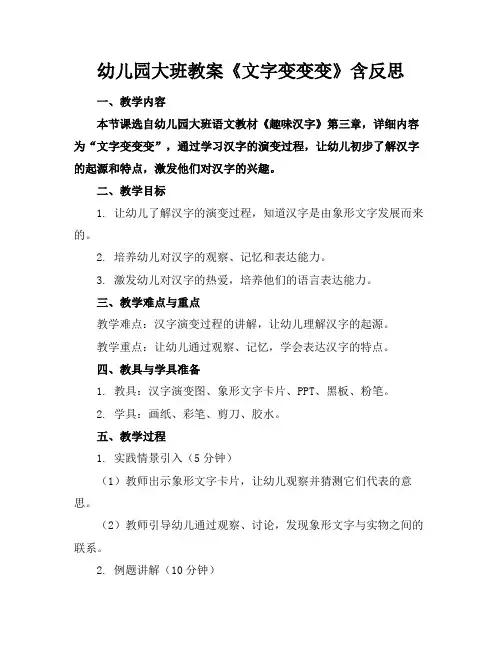 幼儿园大班教案《文字变变变》含反思

一、教学内容

本节课选自幼儿园大班语文教材《趣味汉字》第三章，详细内容为“文字变变变”，通过学习汉字的演变过程，让幼儿初步了解汉字的起源和特点，激发他们对汉字的兴趣。

二、教学目标

1. 让幼儿了解汉字的演变过程，知道汉字是由象形文字发展而来的。

2. 培养幼儿对汉字的观察、记忆和表达能力。

3. 激发幼儿对汉字的热爱，培养他们的语言表达能力。

三、教学难点与重点

教学难点：汉字演变过程的讲解，让幼儿理解汉字的起源。

教学重点：让幼儿通过观察、记忆，学会表达汉字的特点。

四、教具与学具准备

1. 教具：汉字演变图、象形文字卡片、PPT、黑板、粉笔。

2. 学具：画纸、彩笔、剪刀、胶水。

五、教学过程

1. 实践情景引入（5分钟）

（1）教师出示象形文字卡片，让幼儿观察并猜测它们代表的意思。

（2）教师引导幼儿通过观察、讨论，发现象形文字与实物之间的联系。

2. 例题讲解（10分钟）